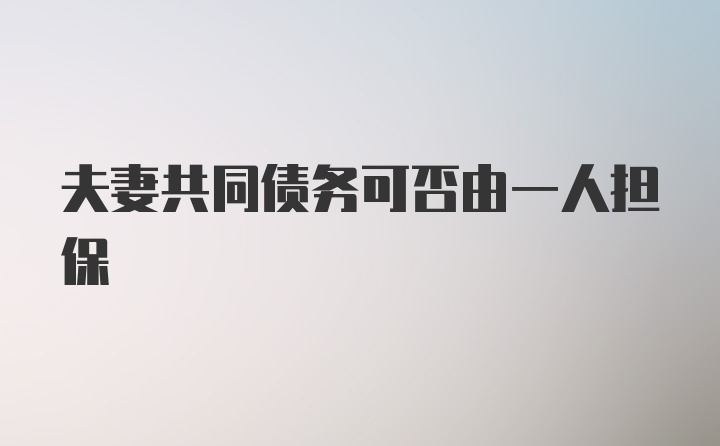 夫妻共同债务可否由一人担保